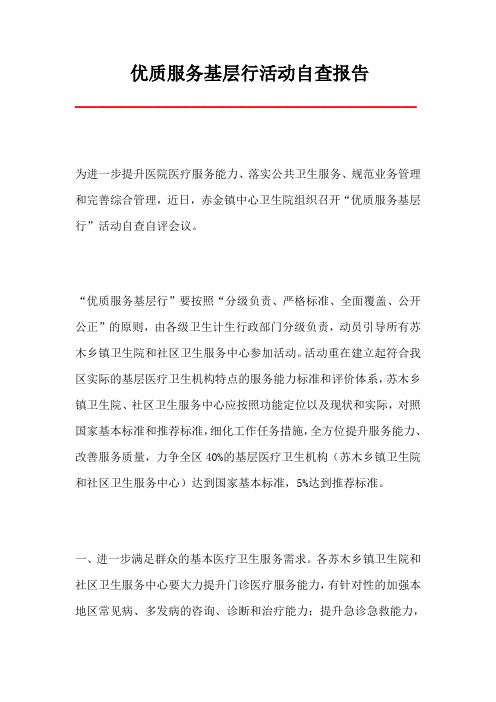 优质服务基层行活动自查报告

为进一步提升医院医疗服务能力、落实公共卫生服务、规范业务管理和完善综合管理，近日，赤金镇中心卫生院组织召开“优质服务基层行”活动自查自评会议。

“优质服务基层行”要按照“分级负责、严格标准、全面覆盖、公开公正”的原则，由各级卫生计生行政部门分级负责，动员引导所有苏木乡镇卫生院和社区卫生服务中心参加活动。活动重在建立起符合我区实际的基层医疗卫生机构特点的服务能力标准和评价体系，苏木乡镇卫生院、社区卫生服务中心应按照功能定位以及现状和实际，对照国家基本标准和推荐标准，细化工作任务措施，全方位提升服务能力、改善服务质量，力争全区 40%的基层医疗卫生机构（苏木乡镇卫生院和社区卫生服务中心）达到国家基本标准，5%达到推荐标准。

一、进一步满足群众的基本医疗卫生服务需求。各苏木乡镇卫生院和社区卫生服务中心要大力提升门诊医疗服务能力，有针对性的加强本地区常见病、多发病的咨询、诊断和治疗能力；提升急诊急救能力，